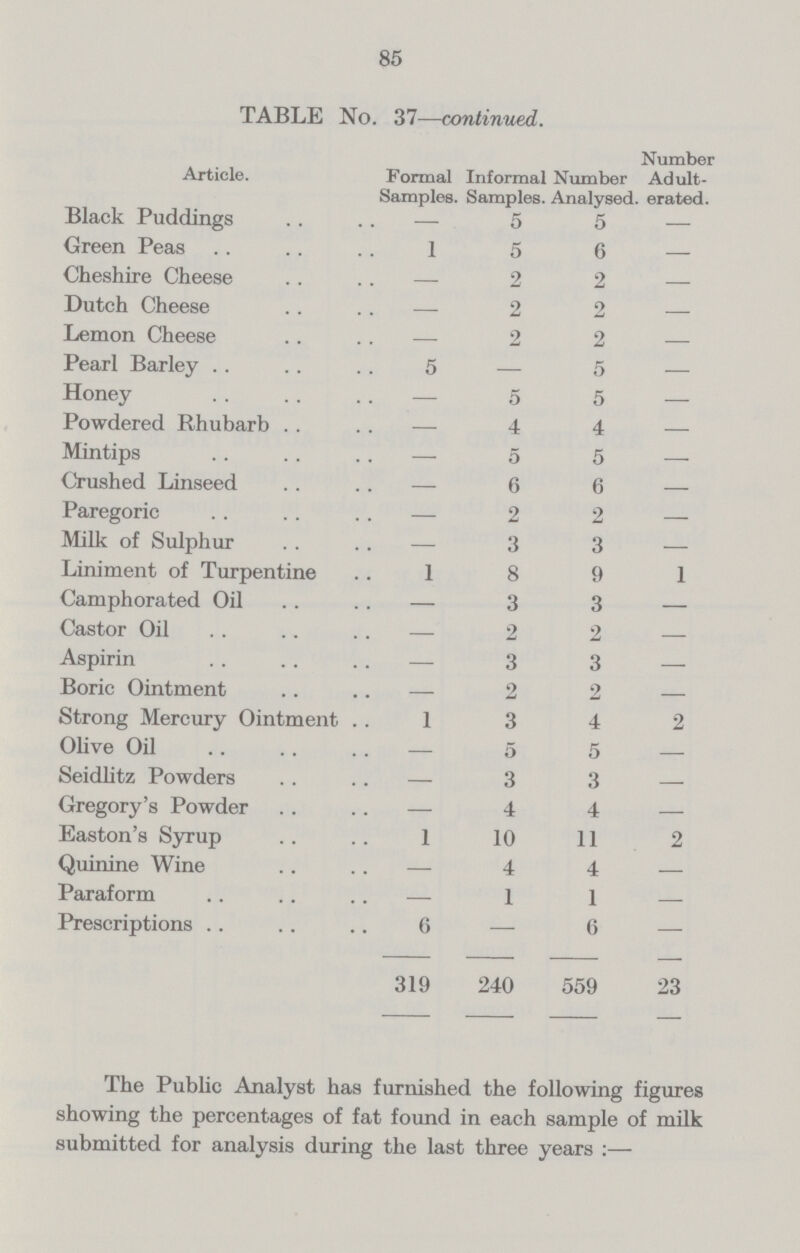 85

TABLE No. 37—continued.

| Article. | Formal Samples. | Informal Samples. | Number Analysed. | Number Adulterated. |
|---|---|---|---|---|
| Black Puddings | — | 5 | 5 | — |
| Green Peas | 1 | 5 | 6 | — |
| Cheshire Cheese | — | 2 | 2 | — |
| Dutch Cheese | — | 2 | 2 | — |
| Lemon Cheese | — | 2 | 2 | — |
| Pearl Barley | 5 | — | 5 | — |
| Honey | — | 5 | 5 | — |
| Powdered Rhubarb | — | 4 | 4 | — |
| Mintips | — | 5 | 5 | — |
| Crushed Linseed | — | 6 | 6 | — |
| Paregoric | — | 2 | 2 | — |
| Milk of Sulphur | — | 3 | 3 | — |
| Liniment of Turpentine | 1 | 8 | 9 | 1 |
| Camphorated Oil | — | 3 | 3 | — |
| Castor Oil | — | 2 | 2 | — |
| Aspirin | — | 3 | 3 | — |
| Boric Ointment | — | 2 | 2 | — |
| Strong Mercury Ointment | 1 | 3 | 4 | 2 |
| Olive Oil | — | 5 | 5 | — |
| Seidlitz Powders | — | 3 | 3 | — |
| Gregory's Powder | — | 4 | 4 | — |
| Easton's Syrup | 1 | 10 | 11 | 2 |
| Quinine Wine | — | 4 | 4 | — |
| Paraform | — | 1 | 1 | — |
| Prescriptions | 6 | — | 6 | — |
| | 319 | 240 | 559 | 23 |

The Public Analyst has furnished the following figures showing the percentages of fat found in each sample of milk submitted for analysis during the last three years :—